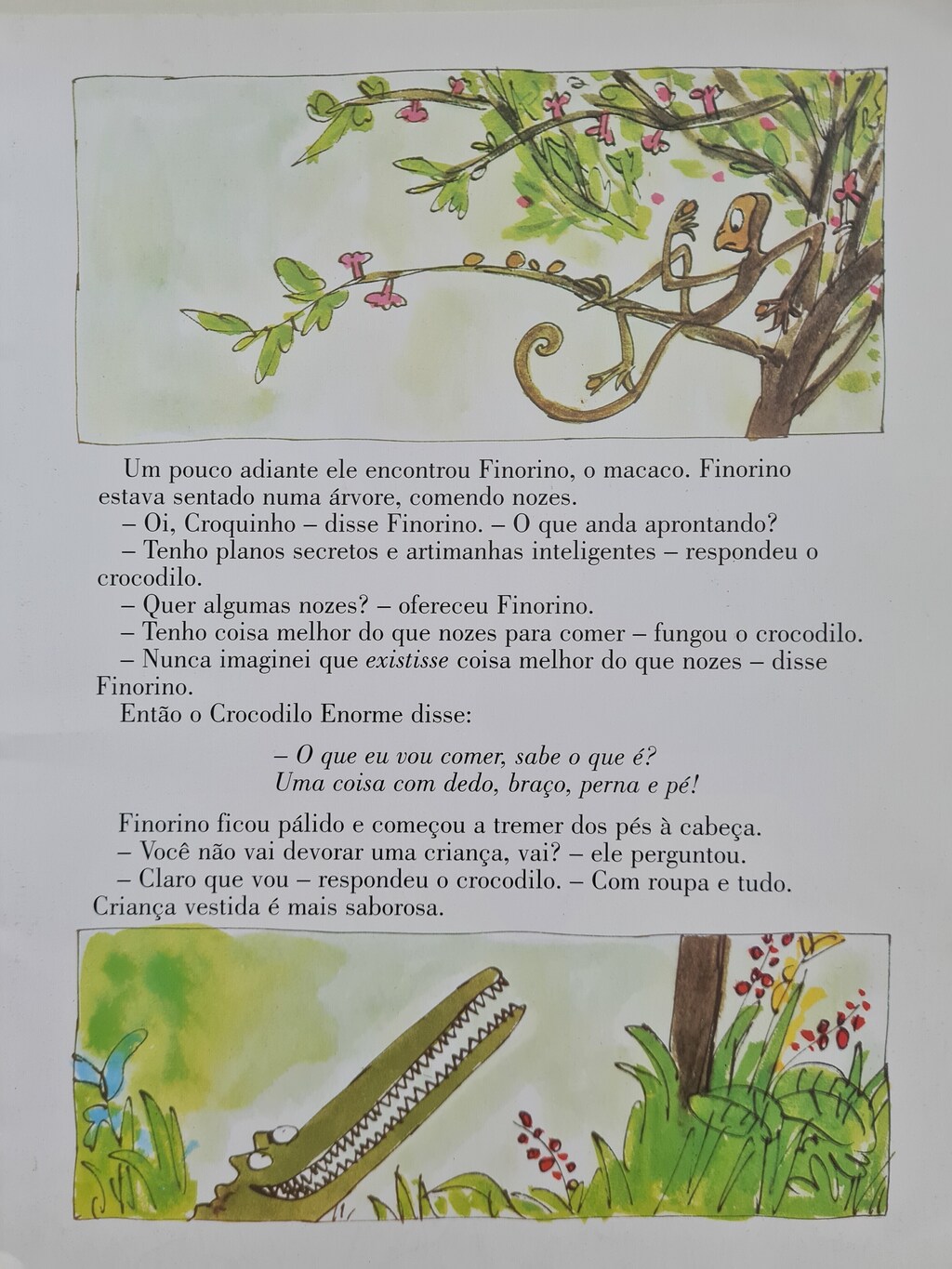 Um pouco adiante ele encontrou Finorino, o macaco. Finorino estava sentado numa árvore, comendo nozes.

– Oi, Croquinho – disse Finorino. – O que anda aprontando?

– Tenho planos secretos e artimanhas inteligentes – respondeu o crocodilo.

– Quer algumas nozes? – ofereceu Finorino.

– Tenho coisa melhor do que nozes para comer – fungou o crocodilo.

– Nunca imaginei que existisse coisa melhor do que nozes – disse Finorino.

Então o Crocodilo Enorme disse:

– O que eu vou comer, sabe o que é?
Uma coisa com dedo, braço, perna e pé!

Finorino ficou pálido e começou a tremer dos pés à cabeça.

– Você não vai devorar uma criança, vai? – ele perguntou.

– Claro que vou – respondeu o crocodilo. – Com roupa e tudo. Criança vestida é mais saborosa.